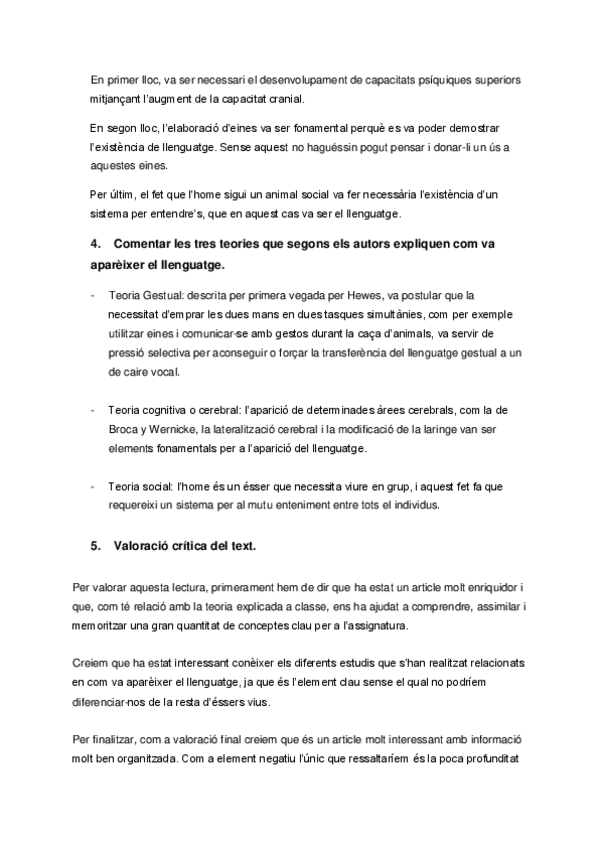 En primer lloc, va ser necessari el desenvolupament de capacitats psíquiques superiors mitjançant l'augment de la capacitat cranial.

En segon lloc, l'elaboració d'eines va ser fonamental perquè es va poder demostrar l'existència de llenguatge. Sense aquest no haguéssin pogut pensar i donar-li un ús a aquestes eines.

Per últim, el fet que l'home sigui un animal social va fer necessària l'existència d'un sistema per entendre's, que en aquest cas va ser el llenguatge.

4. Comentar les tres teories que segons els autors expliquen com va aparèixer el llenguatge.

- Teoria Gestual: descrita per primera vegada per Hewes, va postular que la necessitat d'emprar les dues mans en dues tasques simultànies, com per exemple utilitzar eines i comunicar-se amb gestos durant la caça d'animals, va servir de pressió selectiva per aconseguir o forçar la transferència del llenguatge gestual a un de caire vocal.

- Teoria cognitiva o cerebral: l'aparició de determinades àrees cerebrals, com la de Broca y Wernicke, la lateralització cerebral i la modificació de la laringe van ser elements fonamentals per a l'aparició del llenguatge.

- Teoria social: l'home és un ésser que necessita viure en grup, i aquest fet fa que requereixi un sistema per al mutu enteniment entre tots el individus.

5. Valoració crítica del text.

Per valorar aquesta lectura, primerament hem de dir que ha estat un article molt enriquidor i que, com té relació amb la teoria explicada a classe, ens ha ajudat a comprendre, assimilar i memoritzar una gran quantitat de conceptes clau per a l'assignatura.

Creiem que ha estat interessant conèixer els diferents estudis que s'han realitzat relacionats en com va aparèixer el llenguatge, ja que és l'element clau sense el qual no podríem diferenciar-nos de la resta d'éssers vius.

Per finalitzar, com a valoració final creiem que és un article molt interessant amb informació molt ben organitzada. Com a element negatiu l'únic que ressaltaríem és la poca profunditat